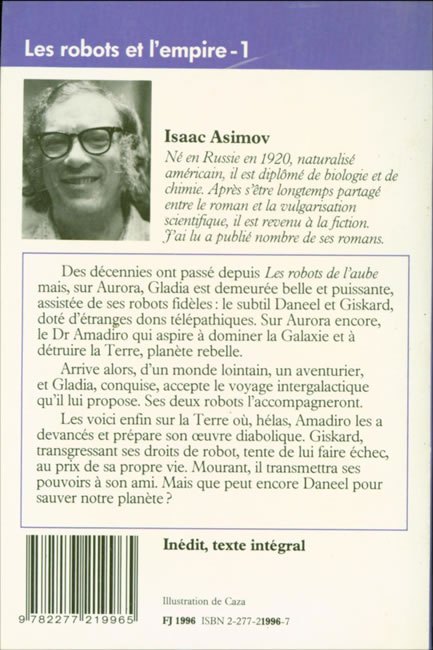 Les robots et l'empire - 1

Isaac Asimov

Né en Russie en 1920, naturalisé américain, il est diplômé de biologie et de chimie. Après s'être longtemps partagé entre le roman et la vulgarisation scientifique, il est revenu à la fiction. J'ai lu a publié nombre de ses romans.

Des décennies ont passé depuis Les robots de l'aube mais, sur Aurora, Gladia est demeurée belle et puissante, assistée de ses robots fidèles : le subtil Daneel et Giskard, doté d'étranges dons télépathiques. Sur Aurora encore, le Dr Amadiro qui aspire à dominer la Galaxie et à détruire la Terre, planète rebelle.

Arrive alors, d'un monde lointain, un aventurier, et Gladia, conquise, accepte le voyage intergalactique qu'il lui propose. Ses deux robots l'accompagneront.

Les voici enfin sur la Terre où, hélas, Amadiro les a devancés et prépare son œuvre diabolique. Giskard, transgressant ses droits de robot, tente de lui faire échec, au prix de sa propre vie. Mourant, il transmettra ses pouvoirs à son ami. Mais que peut encore Daneel pour sauver notre planète ?

Inédit, texte intégral

Illustration de Caza

9 782277 219965

FJ 1996 ISBN 2-277-21996-7